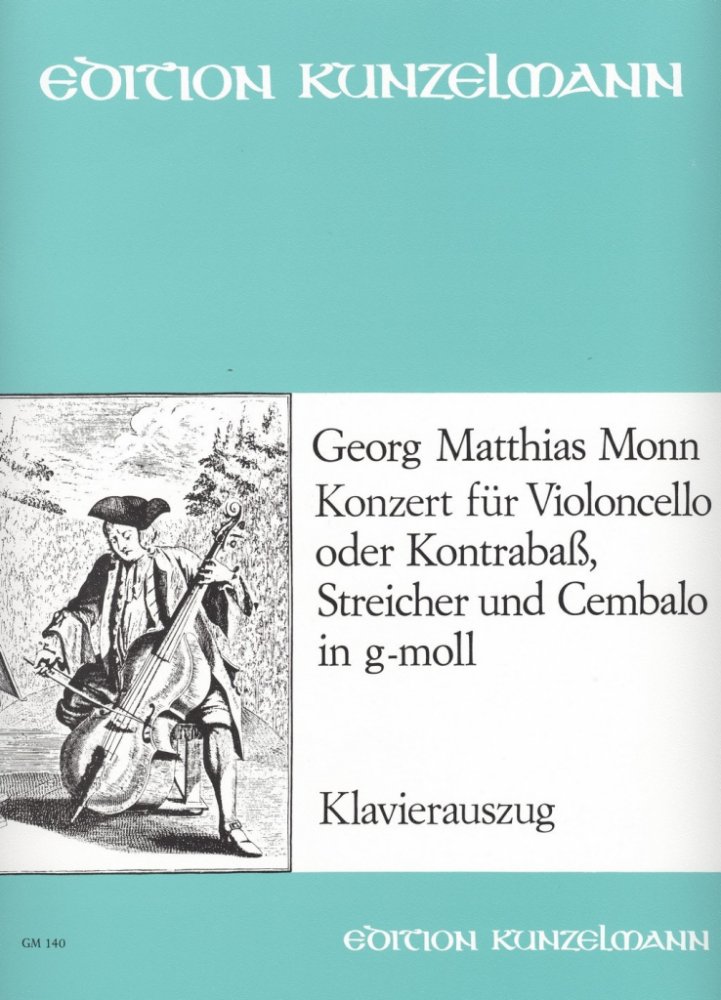 EDITION KUNZELMANN

Georg Matthias Monn
Konzert für Violoncello oder Kontrabaß, Streicher und Cembalo in g-moll

Klavierauszug

GM 140

EDITION KUNZELMANN